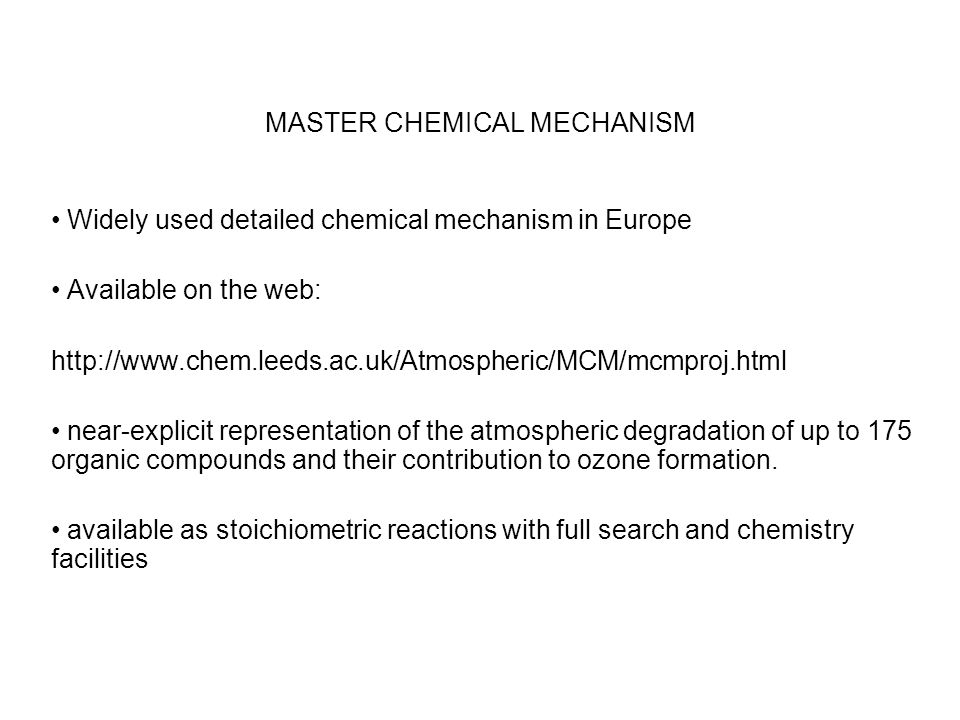 MASTER CHEMICAL MECHANISM

• Widely used detailed chemical mechanism in Europe

• Available on the web:

http://www.chem.leeds.ac.uk/Atmospheric/MCM/mcmproj.html

• near-explicit representation of the atmospheric degradation of up to 175 organic compounds and their contribution to ozone formation.

• available as stoichiometric reactions with full search and chemistry facilities